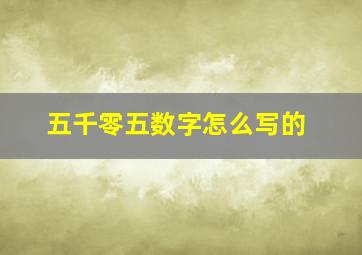 五千零五数字怎么写的